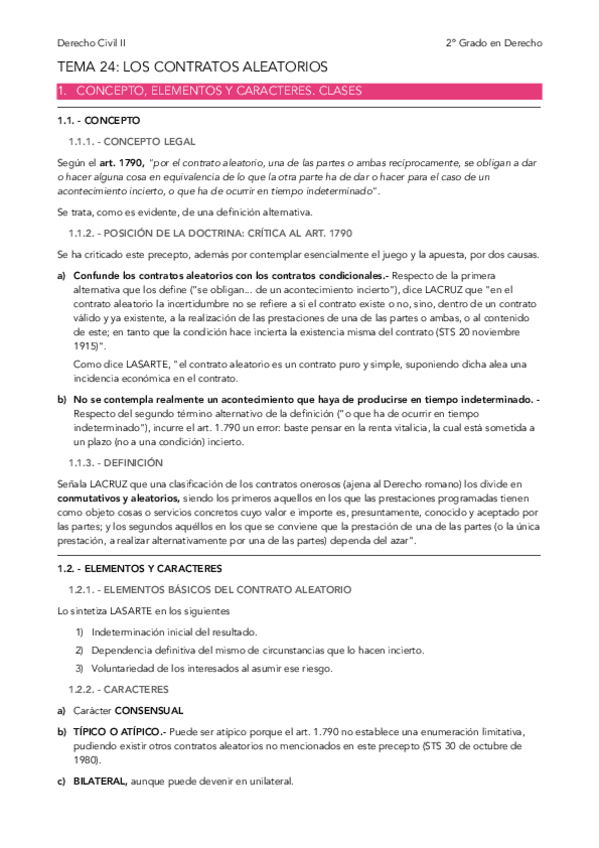 Derecho Civil II

2º Grado en Derecho

TEMA 24: LOS CONTRATOS ALEATORIOS

1. CONCEPTO, ELEMENTOS Y CARACTERES. CLASES

1.1. - CONCEPTO

1.1.1. - CONCEPTO LEGAL

Según el art. 1790, "por el contrato aleatorio, una de las partes o ambas recíprocamente, se obligan a dar o hacer alguna cosa en equivalencia de lo que la otra parte ha de dar o hacer para el caso de un acontecimiento incierto, o que ha de ocurrir en tiempo indeterminado".

Se trata, como es evidente, de una definición alternativa.

1.1.2. - POSICIÓN DE LA DOCTRINA: CRÍTICA AL ART. 1790

Se ha criticado este precepto, además por contemplar esencialmente el juego y la apuesta, por dos causas.

a) Confunde los contratos aleatorios con los contratos condicionales.- Respecto de la primera alternativa que los define ("se obligan... de un acontecimiento incierto"), dice LACRUZ que "en el contrato aleatorio la incertidumbre no se refiere a si el contrato existe o no, sino, dentro de un contrato válido y ya existente, a la realización de las prestaciones de una de las partes o ambas, o al contenido de este; en tanto que la condición hace incierta la existencia misma del contrato (STS 20 noviembre 1915)".

Como dice LASARTE, "el contrato aleatorio es un contrato puro y simple, suponiendo dicha alea una incidencia económica en el contrato.

b) No se contempla realmente un acontecimiento que haya de producirse en tiempo indeterminado. - Respecto del segundo término alternativo de la definición ("o que ha de ocurrir en tiempo indeterminado"), incurre el art. 1.790 un error: baste pensar en la renta vitalicia, la cual está sometida a un plazo (no a una condición) incierto.

1.1.3. - DEFINICIÓN

Señala LACRUZ que una clasificación de los contratos onerosos (ajena al Derecho romano) los divide en conmutativos y aleatorios, siendo los primeros aquellos en los que las prestaciones programadas tienen como objeto cosas o servicios concretos cuyo valor e importe es, presuntamente, conocido y aceptado por las partes; y los segundos aquéllos en los que se conviene que la prestación de una de las partes (o la única prestación, a realizar alternativamente por una de las partes) dependa del azar".

1.2. - ELEMENTOS Y CARACTERES

1.2.1. - ELEMENTOS BÁSICOS DEL CONTRATO ALEATORIO

Lo sintetiza LASARTE en los siguientes

1) Indeterminación inicial del resultado.
2) Dependencia definitiva del mismo de circunstancias que lo hacen incierto.
3) Voluntariedad de los interesados al asumir ese riesgo.

1.2.2. - CARACTERES

a) Carácter CONSENSUAL

b) TÍPICO O ATÍPICO.- Puede ser atípico porque el art. 1.790 no establece una enumeración limitativa, pudiendo existir otros contratos aleatorios no mencionados en este precepto (STS 30 de octubre de 1980).

c) BILATERAL, aunque puede devenir en unilateral.